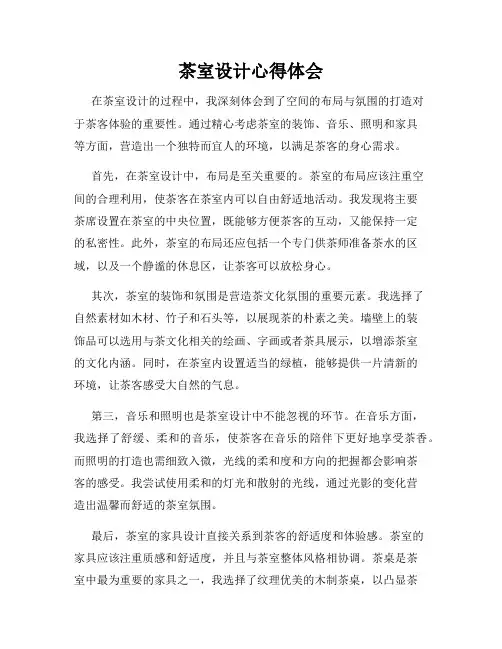 茶室设计心得体会

在茶室设计的过程中，我深刻体会到了空间的布局与氛围的打造对于茶客体验的重要性。通过精心考虑茶室的装饰、音乐、照明和家具等方面，营造出一个独特而宜人的环境，以满足茶客的身心需求。

首先，在茶室设计中，布局是至关重要的。茶室的布局应该注重空间的合理利用，使茶客在茶室内可以自由舒适地活动。我发现将主要茶席设置在茶室的中央位置，既能够方便茶客的互动，又能保持一定的私密性。此外，茶室的布局还应包括一个专门供茶师准备茶水的区域，以及一个静谧的休息区，让茶客可以放松身心。

其次，茶室的装饰和氛围是营造茶文化氛围的重要元素。我选择了自然素材如木材、竹子和石头等，以展现茶的朴素之美。墙壁上的装饰品可以选用与茶文化相关的绘画、字画或者茶具展示，以增添茶室的文化内涵。同时，在茶室内设置适当的绿植，能够提供一片清新的环境，让茶客感受大自然的气息。

第三，音乐和照明也是茶室设计中不能忽视的环节。在音乐方面，我选择了舒缓、柔和的音乐，使茶客在音乐的陪伴下更好地享受茶香。而照明的打造也需细致入微，光线的柔和度和方向的把握都会影响茶客的感受。我尝试使用柔和的灯光和散射的光线，通过光影的变化营造出温馨而舒适的茶室氛围。

最后，茶室的家具设计直接关系到茶客的舒适度和体验感。茶室的家具应该注重质感和舒适度，并且与茶室整体风格相协调。茶桌是茶室中最为重要的家具之一，我选择了纹理优美的木制茶桌，以凸显茶